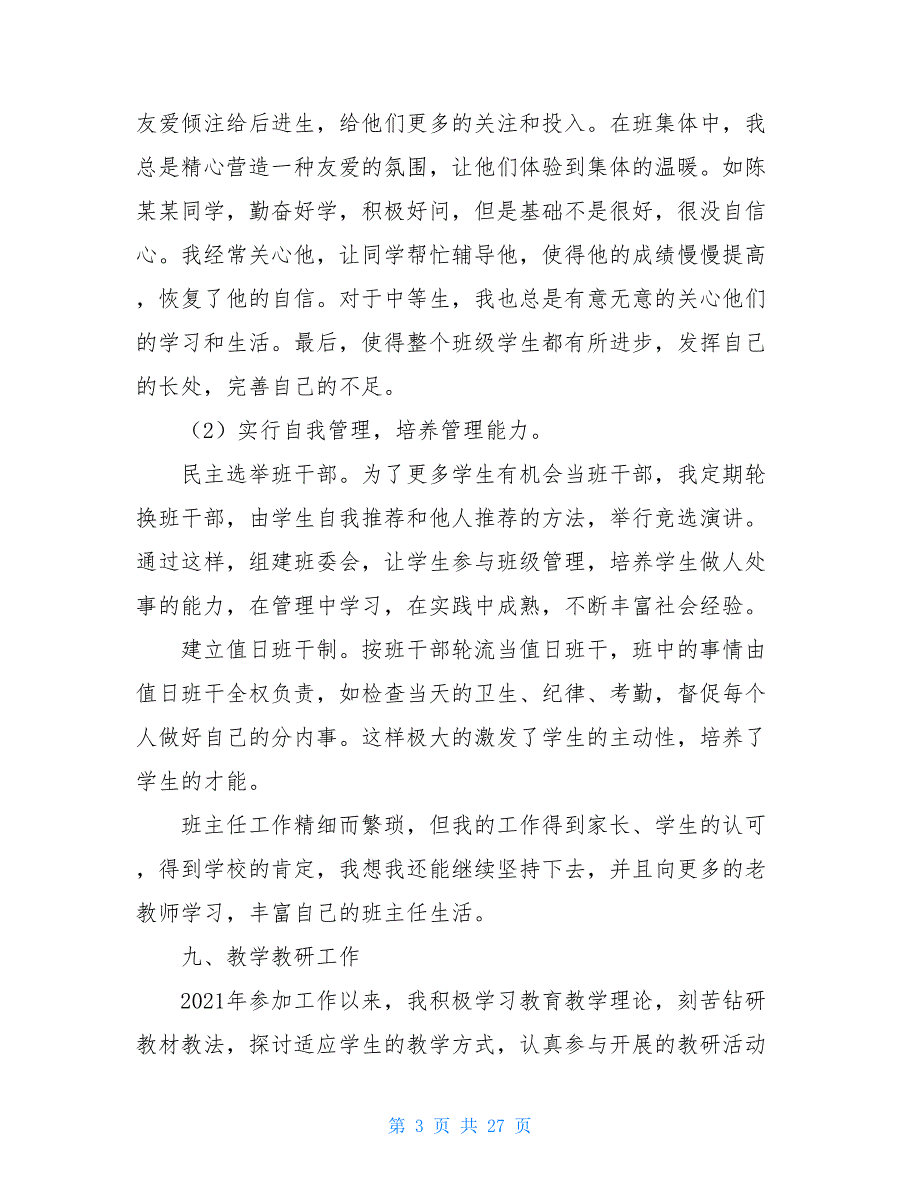 友爱倾注给后进生，给他们更多的关注和投入。在班集体中，我总是精心营造一种友爱的氛围，让他们体验到集体的温暖。如陈某某同学，勤奋好学，积极好问，但是基础不是很好，很没自信心。我经常关心他，让同学帮忙辅导他，使得他的成绩慢慢提高，恢复了他的自信。对于中等生，我也总是有意无意的关心他们的学习和生活。最后，使得整个班级学生都有所进步，发挥自己的长处，完善自己的不足。

（2）实行自我管理，培养管理能力。

民主选举班干部。为了更多学生有机会当班干部，我定期轮换班干部，由学生自我推荐和他人推荐的方法，举行竞选演讲。通过这样，组建班委会，让学生参与班级管理，培养学生做人处事的能力，在管理中学习，在实践中成熟，不断丰富社会经验。

建立值日班干制。按班干部轮流当值日班干，班中的事情由值日班干全权负责，如检查当天的卫生、纪律、考勤，督促每个人做好自己的分内事。这样极大的激发了学生的主动性，培养了学生的才能。

班主任工作精细而繁琐，但我的工作得到家长、学生的认可，得到学校的肯定，我想我还能继续坚持下去，并且向更多的老教师学习，丰富自己的班主任生活。

九、教学教研工作

2021年参加工作以来，我积极学习教育教学理论，刻苦钻研教材教法，探讨适应学生的教学方式，认真参与开展的教研活动

第 3 页 共 27 页